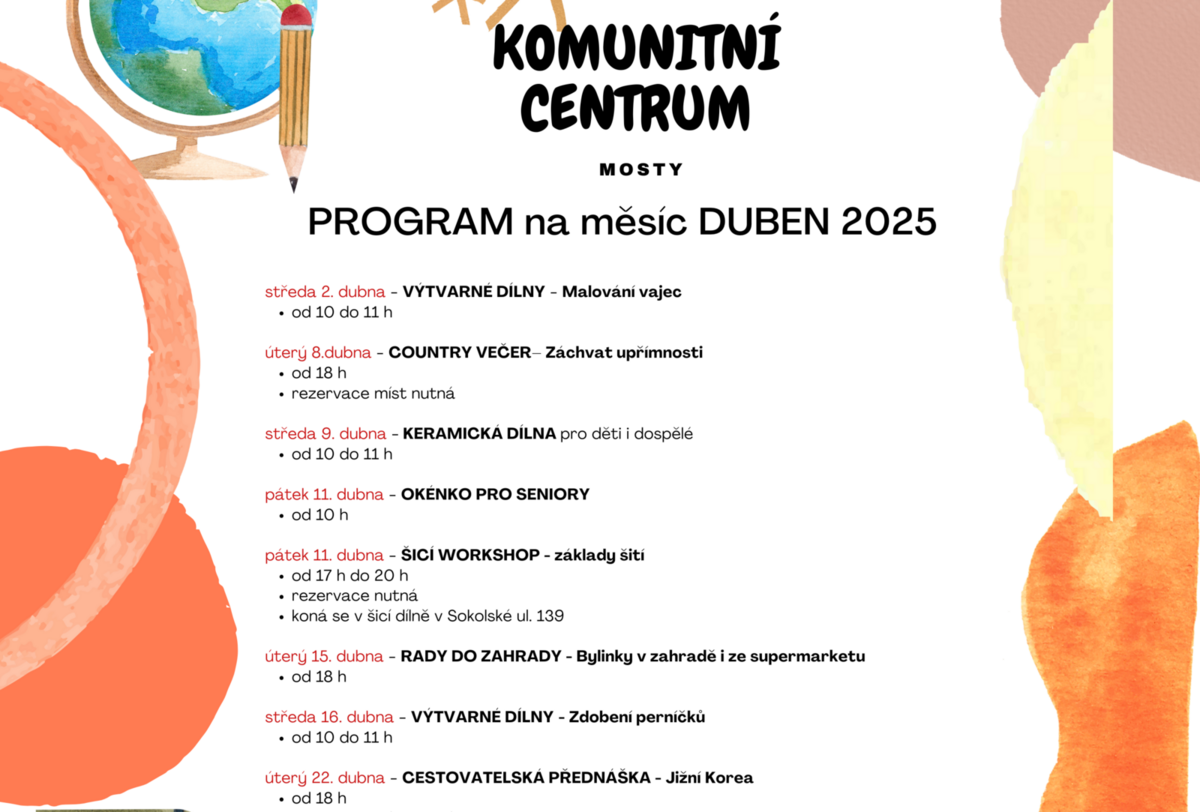 KOMUNITNÍ CENTRUM

MOSTY

PROGRAM na měsíc DUBEN 2025

středa 2. dubna - VÝTVARNÉ DÍLNY - Malování vajec
• od 10 do 11 h

úterý 8.dubna - COUNTRY VEČER– Záchvat upřímnosti
• od 18 h
• rezervace míst nutná

středa 9. dubna - KERAMICKÁ DÍLNA pro děti i dospělé
• od 10 do 11 h

pátek 11. dubna - OKÉNKO PRO SENIORY
• od 10 h

pátek 11. dubna - ŠICÍ WORKSHOP - základy šití
• od 17 h do 20 h
• rezervace nutná
• koná se v šicí dílně v Sokolské ul. 139

úterý 15. dubna - RADY DO ZAHRADY - Bylinky v zahradě i ze supermarketu
• od 18 h

středa 16. dubna - VÝTVARNÉ DÍLNY - Zdobení perníčků
• od 10 do 11 h

úterý 22. dubna - CESTOVATELSKÁ PŘEDNÁŠKA - Jižní Korea
• od 18 h